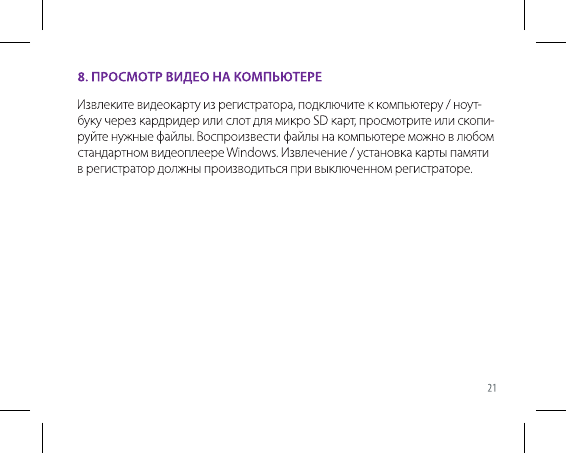 8. ПРОСМОТР ВИДЕО НА КОМПЬЮТЕРЕ

Извлеките видеокарту из регистратора, подключите к компьютеру / ноутбуку через кардридер или слот для микро SD карт, просмотрите или скопируйте нужные файлы. Воспроизвести файлы на компьютере можно в любом стандартном видеоплеере Windows. Извлечение / установка карты памяти в регистратор должны производиться при выключенном регистраторе.

21